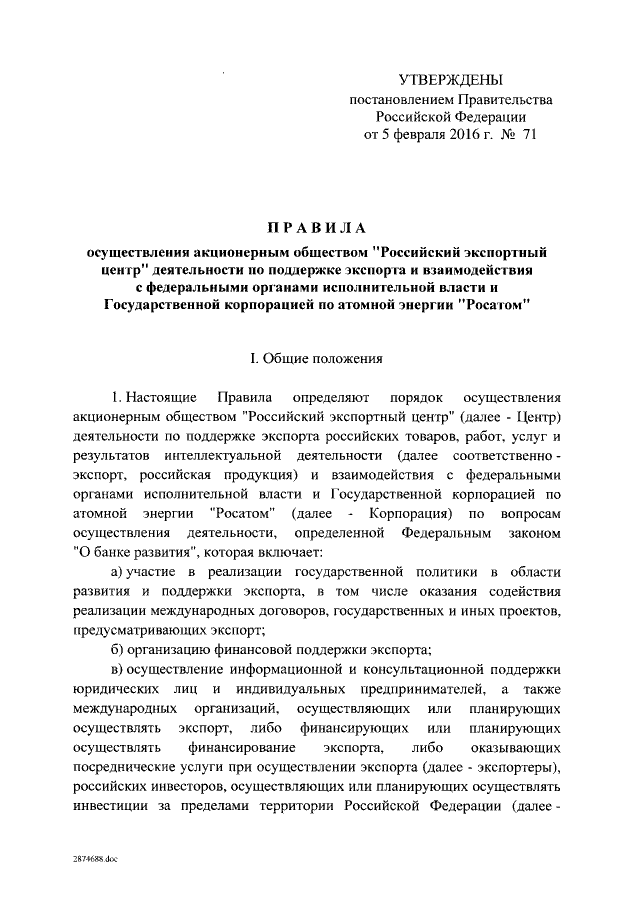 УТВЕРЖДЕНЫ
постановлением Правительства
Российской Федерации
от 5 февраля 2016 г. № 71

ПРАВИЛА
осуществления акционерным обществом "Российский экспортный центр" деятельности по поддержке экспорта и взаимодействия с федеральными органами исполнительной власти и Государственной корпорацией по атомной энергии "Росатом"

I. Общие положения

1. Настоящие Правила определяют порядок осуществления акционерным обществом "Российский экспортный центр" (далее - Центр) деятельности по поддержке экспорта российских товаров, работ, услуг и результатов интеллектуальной деятельности (далее соответственно - экспорт, российская продукция) и взаимодействия с федеральными органами исполнительной власти и Государственной корпорацией по атомной энергии "Росатом" (далее - Корпорация) по вопросам осуществления деятельности, определенной Федеральным законом "О банке развития", которая включает:

а) участие в реализации государственной политики в области развития и поддержки экспорта, в том числе оказания содействия реализации международных договоров, государственных и иных проектов, предусматривающих экспорт;

б) организацию финансовой поддержки экспорта;

в) осуществление информационной и консультационной поддержки юридических лиц и индивидуальных предпринимателей, а также международных организаций, осуществляющих или планирующих осуществлять экспорт, либо финансирующих или планирующих осуществлять финансирование экспорта, либо оказывающих посреднические услуги при осуществлении экспорта (далее - экспортеры), российских инвесторов, осуществляющих или планирующих осуществлять инвестиции за пределами территории Российской Федерации (далее -

2874688.doc